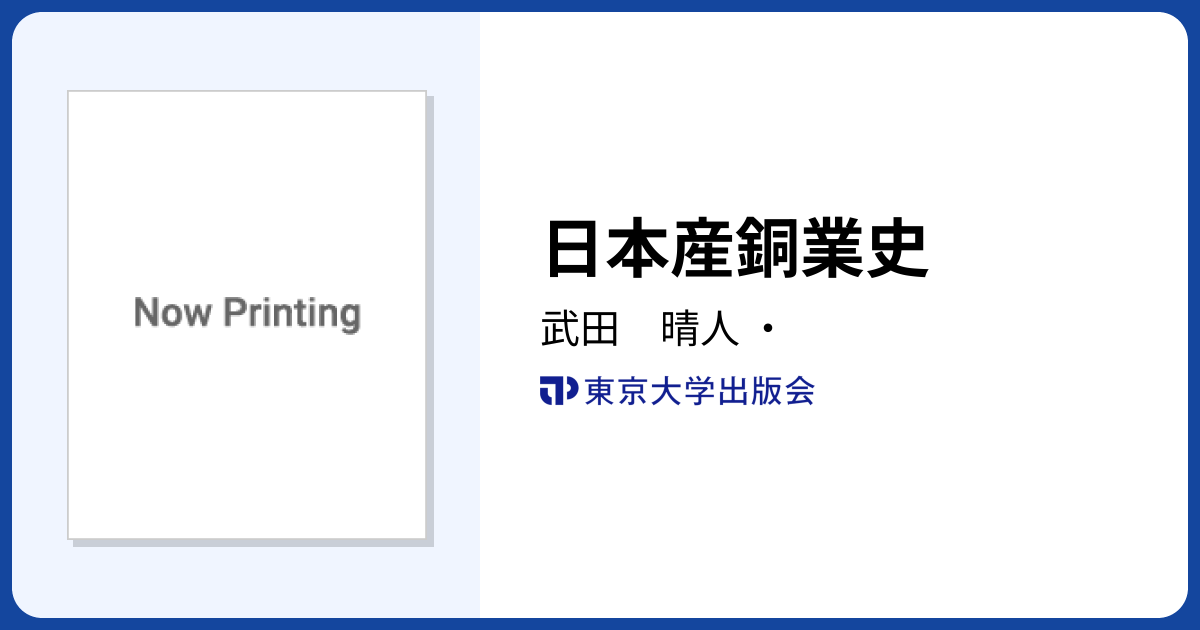 Now Printing

日本産銅業史

武田　晴人・

東京大学出版会